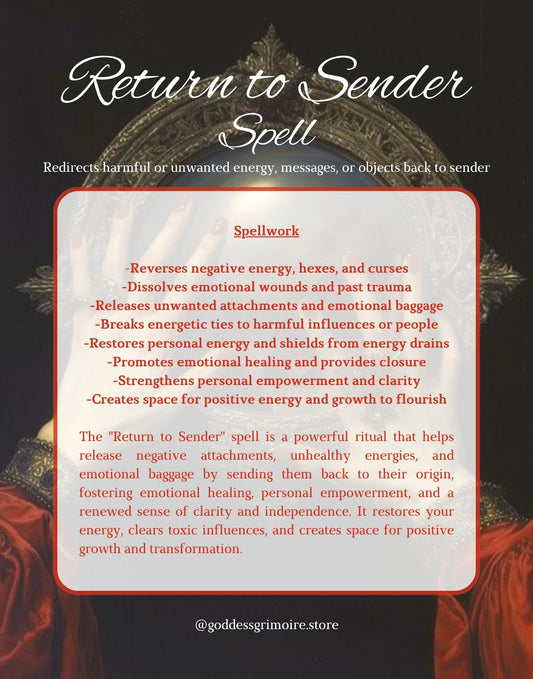 Return to Sender
Spell

Redirects harmful or unwanted energy, messages, or objects back to sender

Spellwork

-Reverses negative energy, hexes, and curses
-Dissolves emotional wounds and past trauma
-Releases unwanted attachments and emotional baggage
-Breaks energetic ties to harmful influences or people
-Restores personal energy and shields from energy drains
-Promotes emotional healing and provides closure
-Strengthens personal empowerment and clarity
-Creates space for positive energy and growth to flourish

The "Return to Sender" spell is a powerful ritual that helps release negative attachments, unhealthy energies, and emotional baggage by sending them back to their origin, fostering emotional healing, personal empowerment, and a renewed sense of clarity and independence. It restores your energy, clears toxic influences, and creates space for positive growth and transformation.

@goddessgrimoire.store